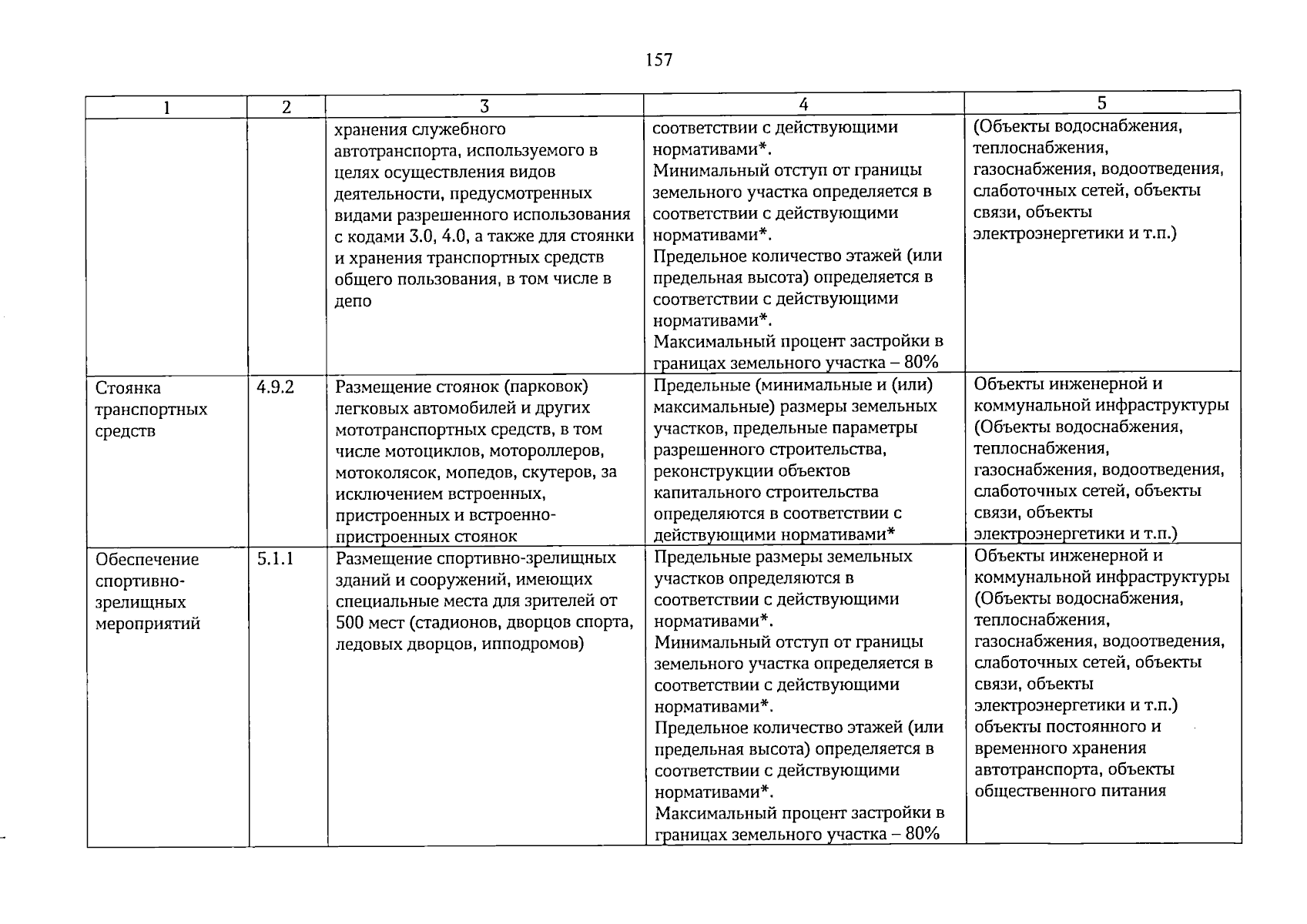 157

| 1 | 2 | 3 | 4 | 5 |
|---|---|---|---|---|
|  |  | хранения служебного автотранспорта, используемого в целях осуществления видов деятельности, предусмотренных видами разрешенного использования с кодами 3.0, 4.0, а также для стоянки и хранения транспортных средств общего пользования, в том числе в депо | соответствии с действующими нормативами*. Минимальный отступ от границы земельного участка определяется в соответствии с действующими нормативами*. Предельное количество этажей (или предельная высота) определяется в соответствии с действующими нормативами*. Максимальный процент застройки в границах земельного участка – 80% | (Объекты водоснабжения, теплоснабжения, газоснабжения, водоотведения, слаботочных сетей, объекты связи, объекты электроэнергетики и т.п.) |
| Стоянка транспортных средств | 4.9.2 | Размещение стоянок (парковок) легковых автомобилей и других мототранспортных средств, в том числе мотоциклов, мотороллеров, мотоколясок, мопедов, скутеров, за исключением встроенных, пристроенных и встроенно-пристроенных стоянок | Предельные (минимальные и (или) максимальные) размеры земельных участков, предельные параметры разрешенного строительства, реконструкции объектов капитального строительства определяются в соответствии с действующими нормативами* | Объекты инженерной и коммунальной инфраструктуры (Объекты водоснабжения, теплоснабжения, газоснабжения, водоотведения, слаботочных сетей, объекты связи, объекты электроэнергетики и т.п.) |
| Обеспечение спортивно-зрелищных мероприятий | 5.1.1 | Размещение спортивно-зрелищных зданий и сооружений, имеющих специальные места для зрителей от 500 мест (стадионов, дворцов спорта, ледовых дворцов, ипподромов) | Предельные размеры земельных участков определяются в соответствии с действующими нормативами*. Минимальный отступ от границы земельного участка определяется в соответствии с действующими нормативами*. Предельное количество этажей (или предельная высота) определяется в соответствии с действующими нормативами*. Максимальный процент застройки в границах земельного участка – 80% | Объекты инженерной и коммунальной инфраструктуры (Объекты водоснабжения, теплоснабжения, газоснабжения, водоотведения, слаботочных сетей, объекты связи, объекты электроэнергетики и т.п.) объекты постоянного и временного хранения автотранспорта, объекты общественного питания |